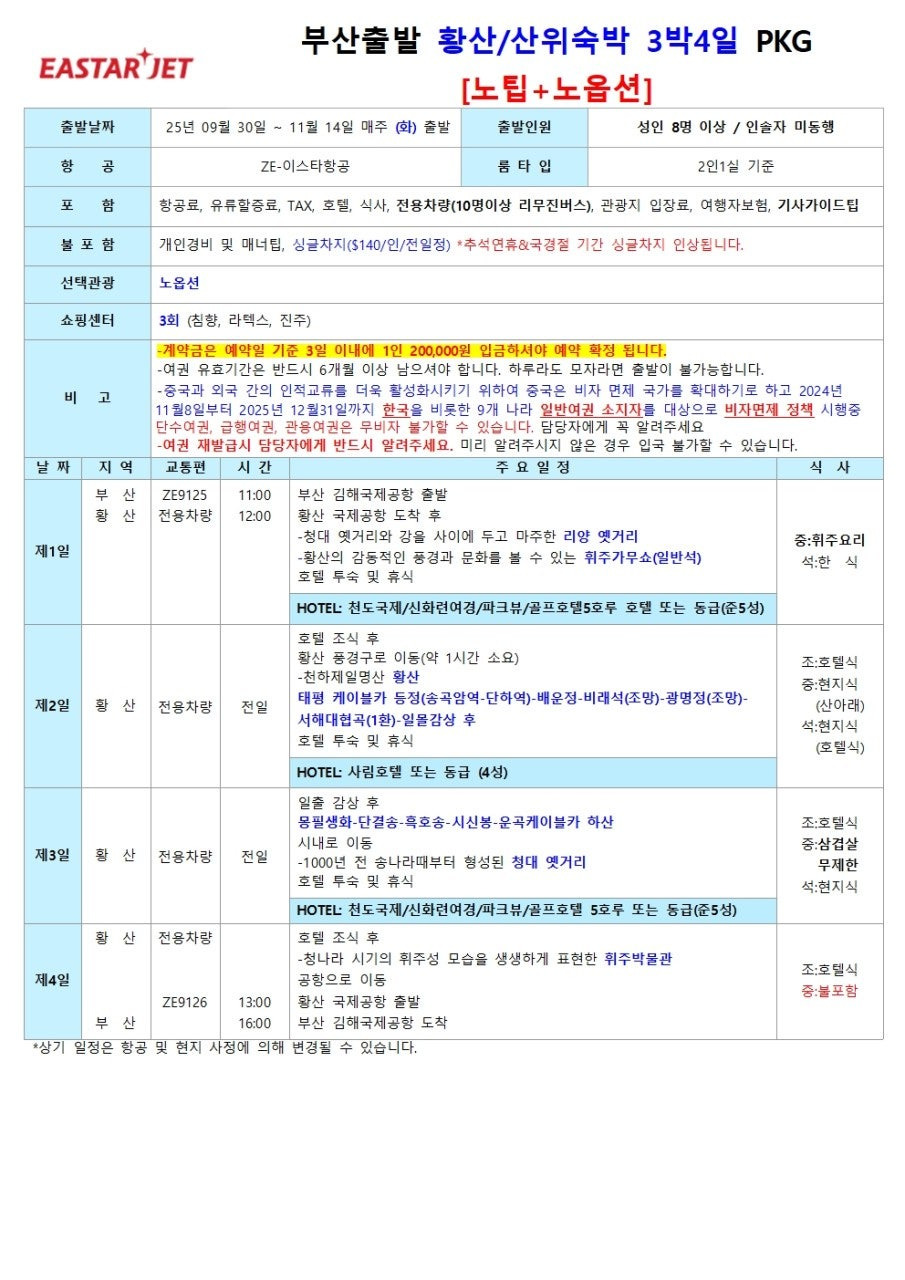 EASTAR JET

부산출발 황산/산위숙박 3박4일 PKG
[노팁+노옵션]

| 출발날짜 | 25년 09월 30일 ~ 11월 14일 매주 (화) 출발 | 출발인원 | 성인 8명 이상 / 인솔자 미동행 |
|---|---|---|---|
| 항 공 | ZE-이스타항공 | 룸 타 입 | 2인1실 기준 |
| 포 함 | 항공료, 유류할증료, TAX, 호텔, 식사, 전용차량(10명이상 리무진버스), 관광지 입장료, 여행자보험, 기사가이드팁 | | |
| 불 포 함 | 개인경비 및 매너팁, 싱글차지($140/인/전일정) *추석연휴&국경절 기간 싱글차지 인상됩니다. | | |
| 선택관광 | 노옵션 | | |
| 쇼핑센터 | 3회 (침향, 라텍스, 진주) | | |
| 비 고 | -계약금은 예약일 기준 3일 이내에 1인 200,000원 입금하셔야 예약 확정 됩니다. -여권 유효기간은 반드시 6개월 이상 남으셔야 합니다. 하루라도 모자라면 출발이 불가능합니다. -중국과 외국 간의 인적교류를 더욱 활성화시키기 위하여 중국은 비자 면제 국가를 확대하기로 하고 2024년 11월8일부터 2025년 12월31일까지 한국을 비롯한 9개 나라 일반여권 소지자를 대상으로 비자면제 정책 시행중 단수여권, 급행여권, 관용여권은 무비자 불가할 수 있습니다. 담당자에게 꼭 알려주세요 -여권 재발급시 담당자에게 반드시 알려주세요. 미리 알려주시지 않은 경우 입국 불가할 수 있습니다. | | |

| 날 짜 | 지 역 | 교통편 | 시 간 | 주 요 일 정 | 식 사 |
|---|---|---|---|---|---|
| 제1일 | 부 산 황 산 | ZE9125 전용차량 | 11:00 12:00 | 부산 김해국제공항 출발 황산 국제공항 도착 후 -청대 옛거리와 강을 사이에 두고 마주한 리양 옛거리 -황산의 감동적인 풍경과 문화를 볼 수 있는 휘주가무쇼(일반석) 호텔 투숙 및 휴식 HOTEL: 천도국제/신화련여경/파크뷰/골프호텔5호루 호텔 또는 동급(준5성) | 중:휘주요리 석:한 식 |
| 제2일 | 황 산 | 전용차량 | 전일 | 호텔 조식 후 황산 풍경구로 이동(약 1시간 소요) -천하제일명산 황산 태평 케이블카 등정(송곡암역-단하역)-배운정-비래석(조망)-광명정(조망)-서해대협곡(1환)-일몰감상 후 호텔 투숙 및 휴식 HOTEL: 사림호텔 또는 동급 (4성) | 조:호텔식 중:현지식 (산아래) 석:현지식 (호텔식) |
| 제3일 | 황 산 | 전용차량 | 전일 | 일출 감상 후 몽필생화-단결송-흑호송-시신봉-운곡케이블카 하산 시내로 이동 -1000년 전 송나라때부터 형성된 청대 옛거리 호텔 투숙 및 휴식 HOTEL: 천도국제/신화련여경/파크뷰/골프호텔 5호루 또는 동급(준5성) | 조:호텔식 중:삼겹살 무제한 석:현지식 |
| 제4일 | 황 산 부 산 | 전용차량 ZE9126 | 13:00 16:00 | 호텔 조식 후 -청나라 시기의 휘주성 모습을 생생하게 표현한 휘주박물관 공항으로 이동 황산 국제공항 출발 부산 김해국제공항 도착 | 조:호텔식 중:불포함 |

*상기 일정은 항공 및 현지 사정에 의해 변경될 수 있습니다.